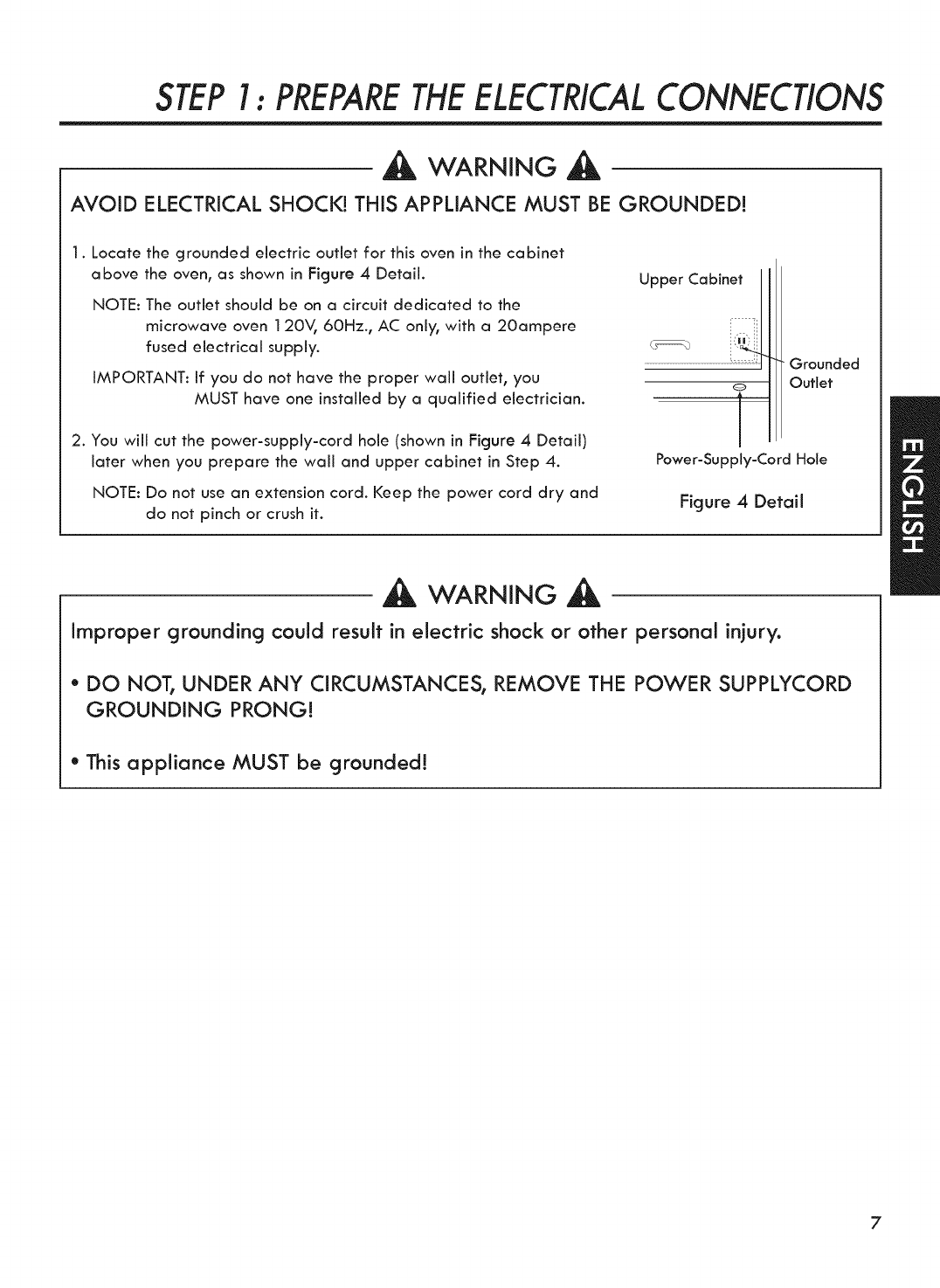 STEP 1: PREPARE THE ELECTRICAL CONNECTIONS

WARNING

AVOID ELECTRICAL SHOCK! THIS APPLIANCE MUST BE GROUNDED!

1. Locate the grounded electric outlet for this oven in the cabinet above the oven, as shown in Figure 4 Detail.

NOTE: The outlet should be on a circuit dedicated to the microwave oven 120V, 60Hz., AC only, with a 20ampere fused electrical supply.

IMPORTANT: If you do not have the proper wall outlet, you MUST have one installed by a qualified electrician.

2. You will cut the power-supply-cord hole (shown in Figure 4 Detail) later when you prepare the wall and upper cabinet in Step 4.

NOTE: Do not use an extension cord. Keep the power cord dry and do not pinch or crush it.

Upper Cabinet

Grounded Outlet

Power-Supply-Cord Hole

Figure 4 Detail

ENGLISH

WARNING

Improper grounding could result in electric shock or other personal injury.

• DO NOT, UNDER ANY CIRCUMSTANCES, REMOVE THE POWER SUPPLYCORD GROUNDING PRONG!

• This appliance MUST be grounded!

7